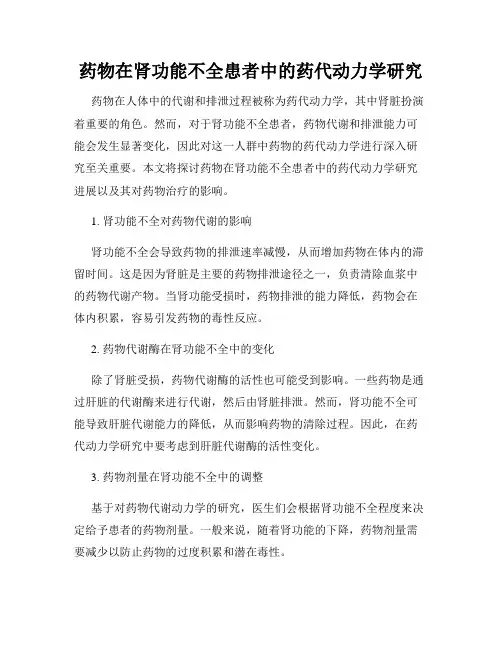 药物在肾功能不全患者中的药代动力学研究

药物在人体中的代谢和排泄过程被称为药代动力学，其中肾脏扮演着重要的角色。然而，对于肾功能不全患者，药物代谢和排泄能力可能会发生显著变化，因此对这一人群中药物的药代动力学进行深入研究至关重要。本文将探讨药物在肾功能不全患者中的药代动力学研究进展以及其对药物治疗的影响。

1. 肾功能不全对药物代谢的影响

肾功能不全会导致药物的排泄速率减慢，从而增加药物在体内的滞留时间。这是因为肾脏是主要的药物排泄途径之一，负责清除血浆中的药物代谢产物。当肾功能受损时，药物排泄的能力降低，药物会在体内积累，容易引发药物的毒性反应。

2. 药物代谢酶在肾功能不全中的变化

除了肾脏受损，药物代谢酶的活性也可能受到影响。一些药物是通过肝脏的代谢酶来进行代谢，然后由肾脏排泄。然而，肾功能不全可能导致肝脏代谢能力的降低，从而影响药物的清除过程。因此，在药代动力学研究中要考虑到肝脏代谢酶的活性变化。

3. 药物剂量在肾功能不全中的调整

基于对药物代谢动力学的研究，医生们会根据肾功能不全程度来决定给予患者的药物剂量。一般来说，随着肾功能的下降，药物剂量需要减少以防止药物的过度积累和潜在毒性。